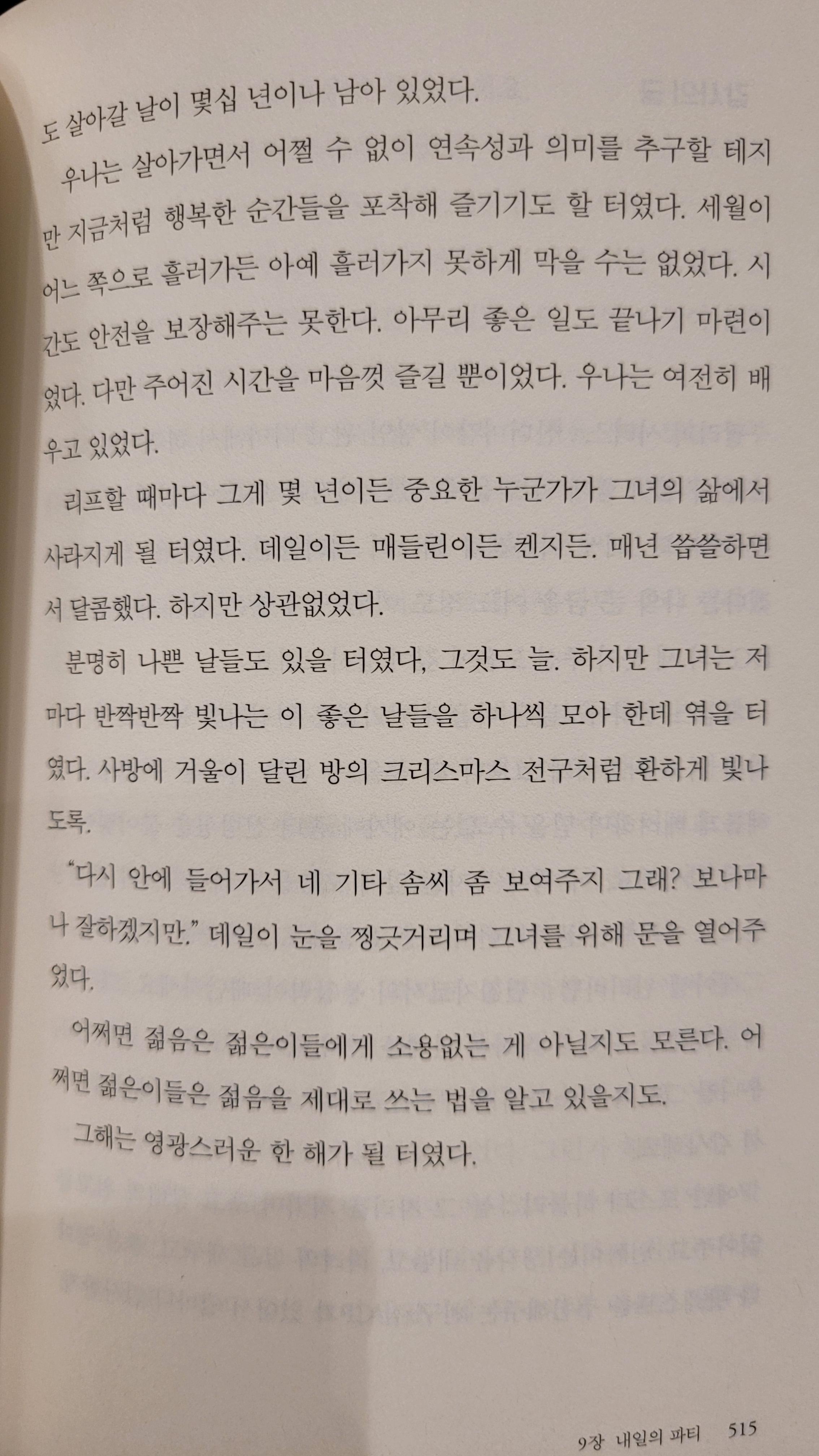 도 살아갈 날이 몇십 년이나 남아 있었다.

우나는 살아가면서 어쩔 수 없이 연속성과 의미를 추구할 테지만 지금처럼 행복한 순간들을 포착해 즐기기도 할 터였다. 세월이 어느 쪽으로 흘러가든 아예 흘러가지 못하게 막을 수는 없었다. 시간도 안전을 보장해주는 못한다. 아무리 좋은 일도 끝나기 마련이었다. 다만 주어진 시간을 마음껏 즐길 뿐이었다. 우나는 여전히 배우고 있었다.

리프할 때마다 그게 몇 년이든 중요한 누군가가 그녀의 삶에서 사라지게 될 터였다. 데일이든 매들린이든 켄지든. 매년 씁쓸하면서 달콤했다. 하지만 상관없었다.

분명히 나쁜 날들도 있을 터였다, 그것도 늘. 하지만 그녀는 저마다 반짝반짝 빛나는 이 좋은 날들을 하나씩 모아 한데 엮을 터였다. 사방에 거울이 달린 방의 크리스마스 전구처럼 환하게 빛나도록.

"다시 안에 들어가서 네 기타 솜씨 좀 보여주지 그래? 보나마나 잘하겠지만." 데일이 눈을 찡긋거리며 그녀를 위해 문을 열어주었다.

어쩌면 젊음은 젊은이들에게 소용없는 게 아닐지도 모른다. 어쩌면 젊은이들은 젊음을 제대로 쓰는 법을 알고 있을지도.

그해는 영광스러운 한 해가 될 터였다.

9장 내일의 파티 515